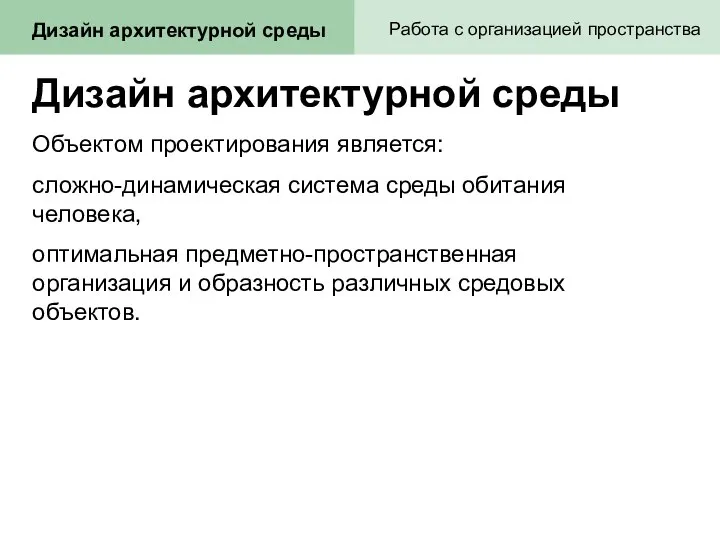 Дизайн архитектурной среды

Работа с организацией пространства

Дизайн архитектурной среды

Объектом проектирования является:

сложно-динамическая система среды обитания человека,

оптимальная предметно-пространственная организация и образность различных средовых объектов.